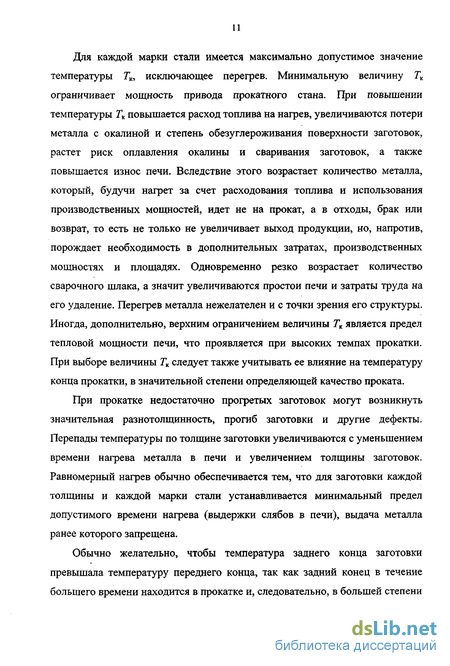 11

Для каждой марки стали имеется максимально допустимое значение температуры $T_к$, исключающее перегрев. Минимальную величину $T_к$ ограничивает мощность привода прокатного стана. При повышении температуры $T_к$ повышается расход топлива на нагрев, увеличиваются потери металла с окалиной и степень обезуглероживания поверхности заготовок, растет риск оплавления окалины и сваривания заготовок, а также повышается износ печи. Вследствие этого возрастает количество металла, который, будучи нагрет за счет расходования топлива и использования производственных мощностей, идет не на прокат, а в отходы, брак или возврат, то есть не только не увеличивает выход продукции, но, напротив, порождает необходимость в дополнительных затратах, производственных мощностях и площадях. Одновременно резко возрастает количество сварочного шлака, а значит увеличиваются простои печи и затраты труда на его удаление. Перегрев металла нежелателен и с точки зрения его структуры. Иногда, дополнительно, верхним ограничением величины $T_к$ является предел тепловой мощности печи, что проявляется при высоких темпах прокатки. При выборе величины $T_к$ следует также учитывать ее влияние на температуру конца прокатки, в значительной степени определяющей качество проката.

При прокатке недостаточно прогретых заготовок могут возникнуть значительная разнотолщинность, прогиб заготовки и другие дефекты. Перепады температуры по толщине заготовки увеличиваются с уменьшением времени нагрева металла в печи и увеличением толщины заготовок. Равномерный нагрев обычно обеспечивается тем, что для заготовки каждой толщины и каждой марки стали устанавливается минимальный предел допустимого времени нагрева (выдержки слябов в печи), выдача металла ранее которого запрещена.

Обычно желательно, чтобы температура заднего конца заготовки превышала температуру переднего конца, так как задний конец в течение большего времени находится в прокатке и, следовательно, в большей степени

dsLib.net
библиотека диссертаций